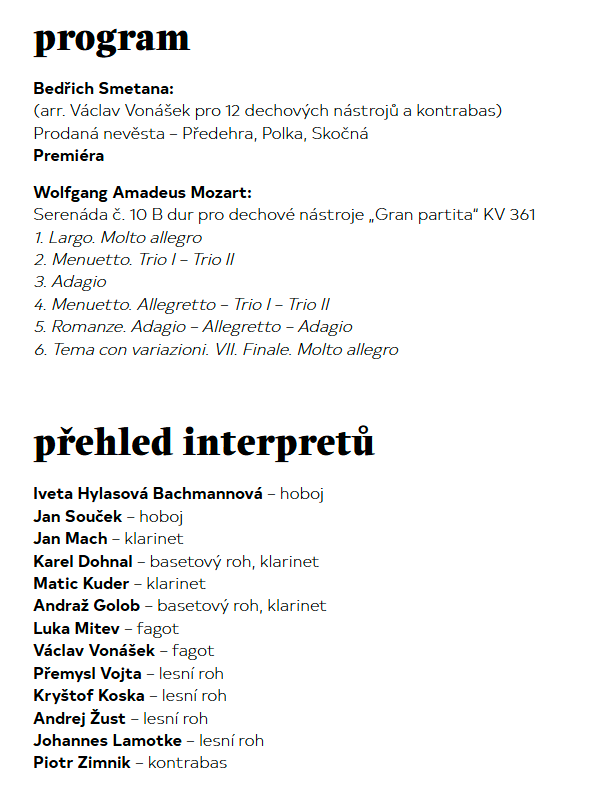 program

Bedřich Smetana:
(arr. Václav Vonášek pro 12 dechových nástrojů a kontrabas)
Prodaná nevěsta – Předehra, Polka, Skočná
Premiéra

Wolfgang Amadeus Mozart:
Serenáda č. 10 B dur pro dechové nástroje „Gran partita“ KV 361
1. Largo. Molto allegro
2. Menuetto. Trio I – Trio II
3. Adagio
4. Menuetto. Allegretto – Trio I – Trio II
5. Romanze. Adagio – Allegretto – Adagio
6. Tema con variazioni. VII. Finale. Molto allegro

přehled interpretů

Iveta Hylasová Bachmannová – hoboj
Jan Souček – hoboj
Jan Mach – klarinet
Karel Dohnal – basetový roh, klarinet
Matic Kuder – klarinet
Andraž Golob – basetový roh, klarinet
Luka Mitev – fagot
Václav Vonášek – fagot
Přemysl Vojta – lesní roh
Kryštof Koska – lesní roh
Andrej Žust – lesní roh
Johannes Lamotke – lesní roh
Piotr Zimnik – kontrabas